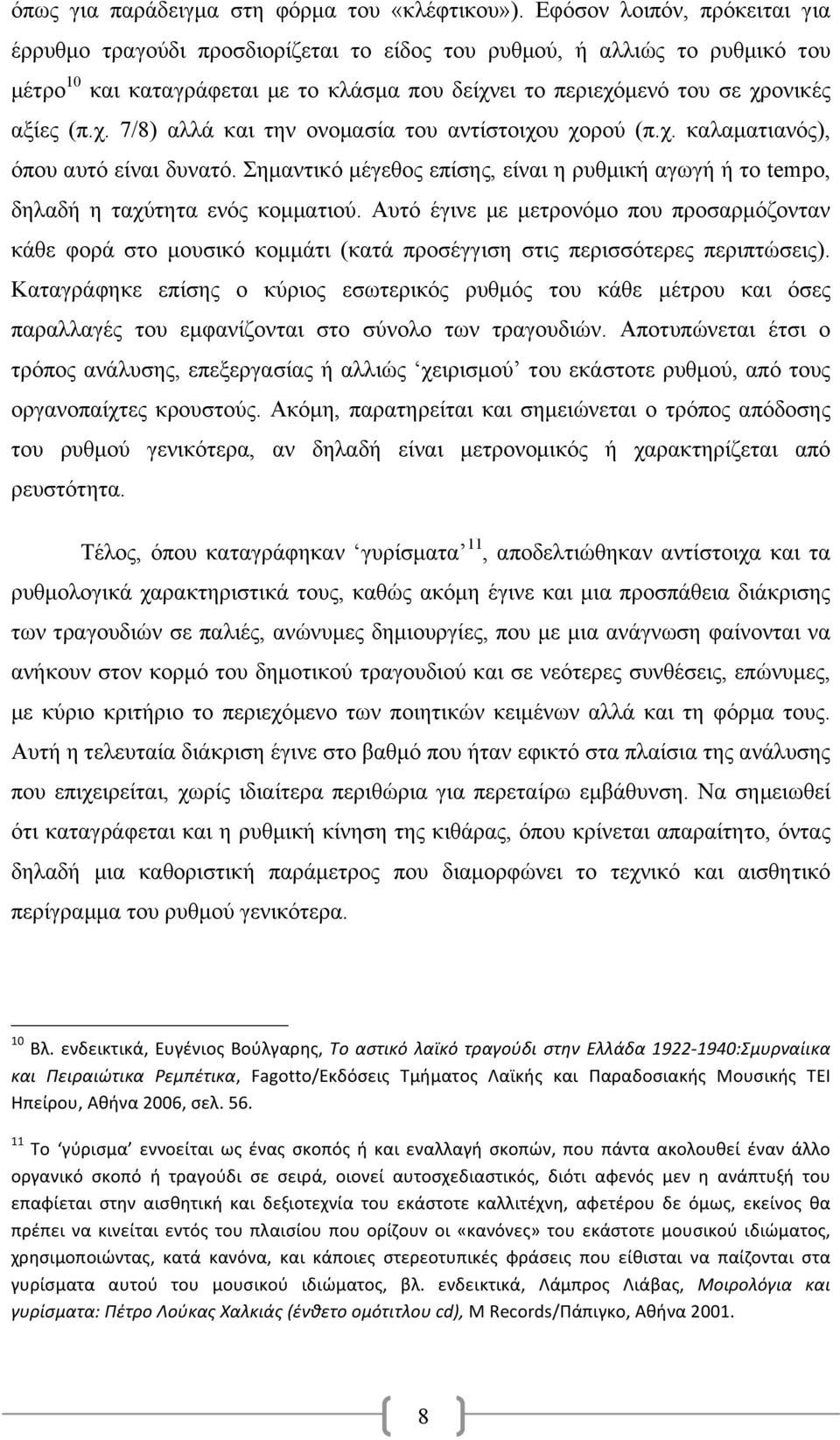 όπως για παράδειγμα στη φόρμα του «κλέφτικου»). Εφόσον λοιπόν, πρόκειται για έρρυθμο τραγούδι προσδιορίζεται το είδος του ρυθμού, ή αλλιώς το ρυθμικό του μέτρο$^{10}$ και καταγράφεται με το κλάσμα που δείχνει το περιεχόμενό του σε χρονικές αξίες (π.χ. 7/8) αλλά και την ονομασία του αντίστοιχου χορού (π.χ. καλαματιανός), όπου αυτό είναι δυνατό. Σημαντικό μέγεθος επίσης, είναι η ρυθμική αγωγή ή το tempo, δηλαδή η ταχύτητα ενός κομματιού. Αυτό έγινε με μετρονόμο που προσαρμόζονταν κάθε φορά στο μουσικό κομμάτι (κατά προσέγγιση στις περισσότερες περιπτώσεις). Καταγράφηκε επίσης ο κύριος εσωτερικός ρυθμός του κάθε μέτρου και όσες παραλλαγές του εμφανίζονται στο σύνολο των τραγουδιών. Αποτυπώνεται έτσι ο τρόπος ανάλυσης, επεξεργασίας ή αλλιώς ‘χειρισμού’ του εκάστοτε ρυθμού, από τους οργανοπαίχτες κρουστούς. Ακόμη, παρατηρείται και σημειώνεται ο τρόπος απόδοσης του ρυθμού γενικότερα, αν δηλαδή είναι μετρονομικός ή χαρακτηρίζεται από ρευστότητα.

Τέλος, όπου καταγράφηκαν ‘γυρίσματα’$^{11}$, αποδελτιώθηκαν αντίστοιχα και τα ρυθμολογικά χαρακτηριστικά τους, καθώς ακόμη έγινε και μια προσπάθεια διάκρισης των τραγουδιών σε παλιές, ανώνυμες δημιουργίες, που με μια ανάγνωση φαίνονται να ανήκουν στον κορμό του δημοτικού τραγουδιού και σε νεότερες συνθέσεις, επώνυμες, με κύριο κριτήριο το περιεχόμενο των ποιητικών κειμένων αλλά και τη φόρμα τους. Αυτή η τελευταία διάκριση έγινε στο βαθμό που ήταν εφικτό στα πλαίσια της ανάλυσης που επιχειρείται, χωρίς ιδιαίτερα περιθώρια για περεταίρω εμβάθυνση. Να σημειωθεί ότι καταγράφεται και η ρυθμική κίνηση της κιθάρας, όπου κρίνεται απαραίτητο, όντας δηλαδή μια καθοριστική παράμετρος που διαμορφώνει το τεχνικό και αισθητικό περίγραμμα του ρυθμού γενικότερα.

$^{10}$ Βλ. ενδεικτικά, Ευγένιος Βούλγαρης, Το αστικό λαϊκό τραγούδι στην Ελλάδα 1922-1940:Σμυρναίικα και Πειραιώτικα Ρεμπέτικα, Fagotto/Εκδόσεις Τμήματος Λαϊκής και Παραδοσιακής Μουσικής ΤΕΙ Ηπείρου, Αθήνα 2006, σελ. 56.

$^{11}$ Το ‘γύρισμα’ εννοείται ως ένας σκοπός ή και εναλλαγή σκοπών, που πάντα ακολουθεί έναν άλλο οργανικό σκοπό ή τραγούδι σε σειρά, οιονεί αυτοσχεδιαστικός, διότι αφενός μεν η ανάπτυξή του επαφίεται στην αισθητική και δεξιοτεχνία του εκάστοτε καλλιτέχνη, αφετέρου δε όμως, εκείνος θα πρέπει να κινείται εντός του πλαισίου που ορίζουν οι «κανόνες» του εκάστοτε μουσικού ιδιώματος, χρησιμοποιώντας, κατά κανόνα, και κάποιες στερεοτυπικές φράσεις που είθισται να παίζονται στα γυρίσματα αυτού του μουσικού ιδιώματος, βλ. ενδεικτικά, Λάμπρος Λιάβας, Μοιρολόγια και γυρίσματα: Πέτρο Λούκας Χαλκιάς (ένθετο ομότιτλου cd), M Records/Πάπιγκο, Αθήνα 2001.

8